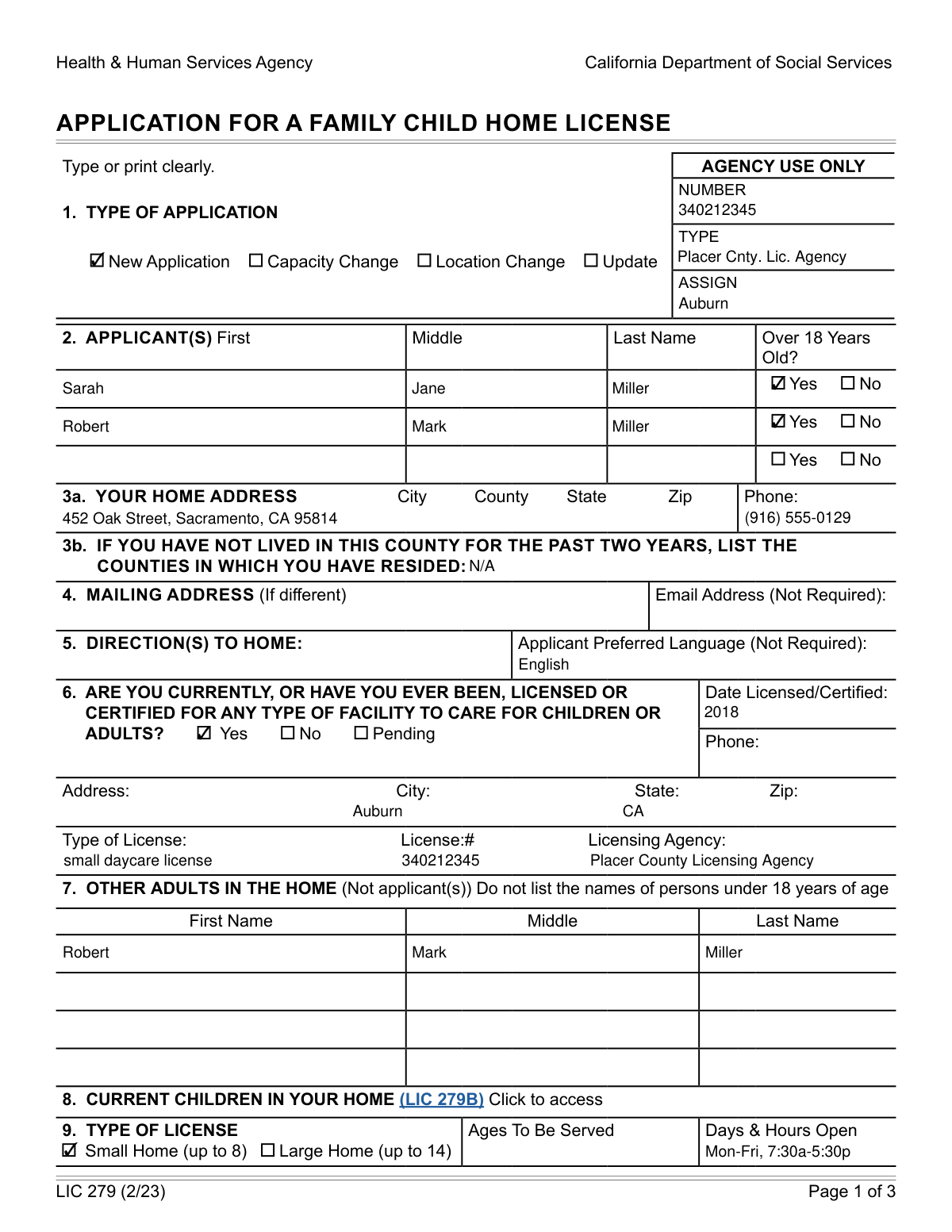 Health & Human Services Agency

California Department of Social Services

APPLICATION FOR A FAMILY CHILD HOME LICENSE

Type or print clearly.

1. TYPE OF APPLICATION

☑ New Application ☐ Capacity Change ☐ Location Change ☐ Update

AGENCY USE ONLY
NUMBER
340212345
TYPE
Placer Cnty. Lic. Agency
ASSIGN
Auburn

| 2. APPLICANT(S) First | Middle | Last Name | Over 18 Years Old? |
|---|---|---|---|
| Sarah | Jane | Miller | ☑ Yes ☐ No |
| Robert | Mark | Miller | ☑ Yes ☐ No |
| | | | ☐ Yes ☐ No |

3a. YOUR HOME ADDRESS City County State Zip
452 Oak Street, Sacramento, CA 95814
Phone:
(916) 555-0129

3b. IF YOU HAVE NOT LIVED IN THIS COUNTY FOR THE PAST TWO YEARS, LIST THE COUNTIES IN WHICH YOU HAVE RESIDED: N/A

4. MAILING ADDRESS (If different)

Email Address (Not Required):

5. DIRECTION(S) TO HOME:

Applicant Preferred Language (Not Required):
English

6. ARE YOU CURRENTLY, OR HAVE YOU EVER BEEN, LICENSED OR CERTIFIED FOR ANY TYPE OF FACILITY TO CARE FOR CHILDREN OR ADULTS? ☑ Yes ☐ No ☐ Pending

Date Licensed/Certified:
2018
Phone:

Address:
City:
Auburn
State:
CA
Zip:

Type of License:
small daycare license
License:#
340212345
Licensing Agency:
Placer County Licensing Agency

7. OTHER ADULTS IN THE HOME (Not applicant(s)) Do not list the names of persons under 18 years of age

| First Name | Middle | Last Name |
|---|---|---|
| Robert | Mark | Miller |
| | | |
| | | |
| | | |

8. CURRENT CHILDREN IN YOUR HOME (LIC 279B) Click to access

9. TYPE OF LICENSE
☑ Small Home (up to 8) ☐ Large Home (up to 14)

Ages To Be Served

Days & Hours Open
Mon-Fri, 7:30a-5:30p

LIC 279 (2/23)

Page 1 of 3